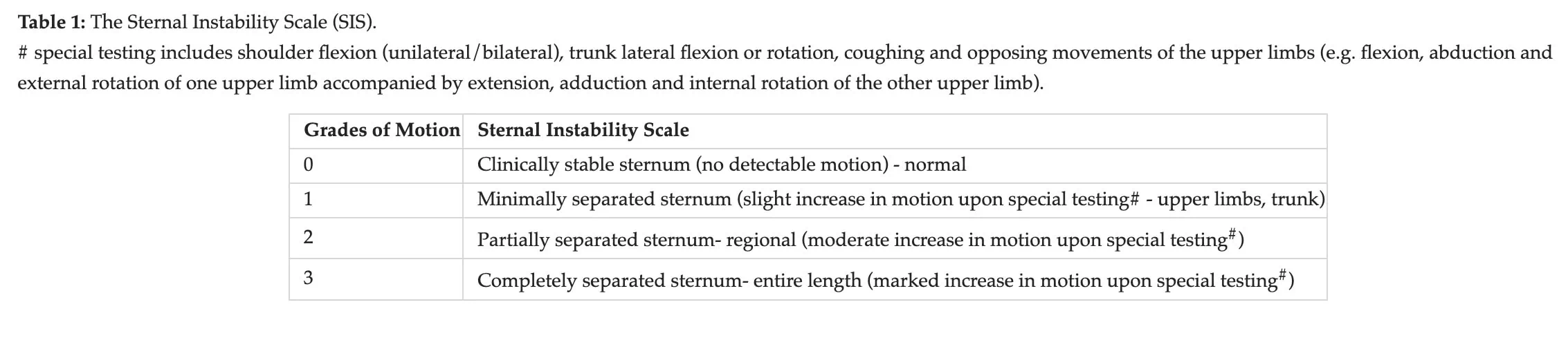 Table 1: The Sternal Instability Scale (SIS).

# special testing includes shoulder flexion (unilateral/bilateral), trunk lateral flexion or rotation, coughing and opposing movements of the upper limbs (e.g. flexion, abduction and external rotation of one upper limb accompanied by extension, adduction and internal rotation of the other upper limb).

| Grades of Motion | Sternal Instability Scale |
|---|---|
| 0 | Clinically stable sternum (no detectable motion) - normal |
| 1 | Minimally separated sternum (slight increase in motion upon special testing# - upper limbs, trunk) |
| 2 | Partially separated sternum- regional (moderate increase in motion upon special testing$^{\#}$) |
| 3 | Completely separated sternum- entire length (marked increase in motion upon special testing$^{\#}$) |